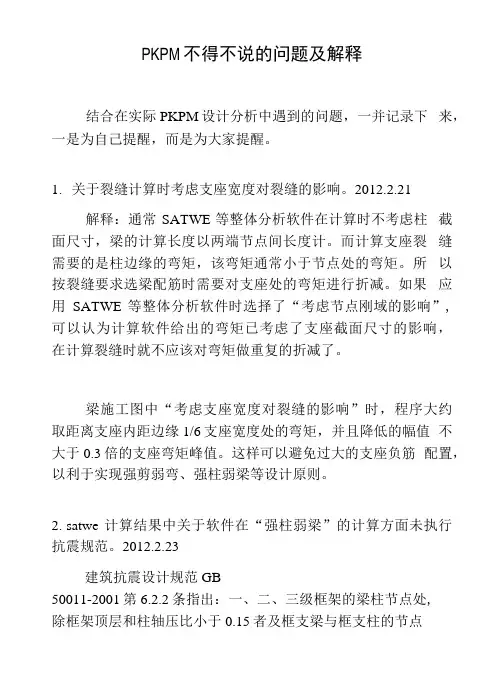 PKPM不得不说的问题及解释

结合在实际 PKPM 设计分析中遇到的问题，一并记录下 来，一是为自己提醒，而是为大家提醒。

1. 关于裂缝计算时考虑支座宽度对裂缝的影响。2012.2.21

解释：通常 SATWE 等整体分析软件在计算时不考虑柱 截面尺寸，梁的计算长度以两端节点间长度计。而计算支座裂 缝需要的是柱边缘的弯矩，该弯矩通常小于节点处的弯矩。所 以按裂缝要求选梁配筋时需要对支座处的弯矩进行折减。如果 应用 SATWE 等整体分析软件时选择了“考虑节点刚域的影响”，可以认为计算软件给出的弯矩已考虑了支座截面尺寸的影响，在计算裂缝时就不应该对弯矩做重复的折减了。

梁施工图中“考虑支座宽度对裂缝的影响”时，程序大约取距离支座内距边缘 1/6 支座宽度处的弯矩，并且降低的幅值 不大于 0.3 倍的支座弯矩峰值。这样可以避免过大的支座负筋 配置，以利于实现强剪弱弯、强柱弱梁等设计原则。

2. satwe 计算结果中关于软件在“强柱弱梁”的计算方面未执行抗震规范。2012.2.23

建筑抗震设计规范 GB 50011-2001 第 6.2.2 条指出：一、二、三级框架的梁柱节点处,除框架顶层和柱轴压比小于 0.15 者及框支梁与框支柱的节点